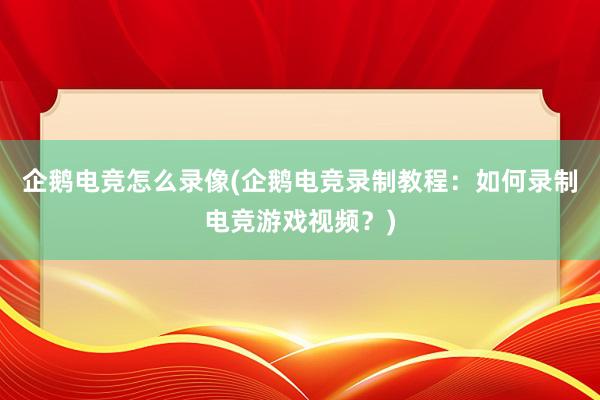 企鹅电竞怎么录像(企鹅电竞录制教程：如何录制电竞游戏视频？)